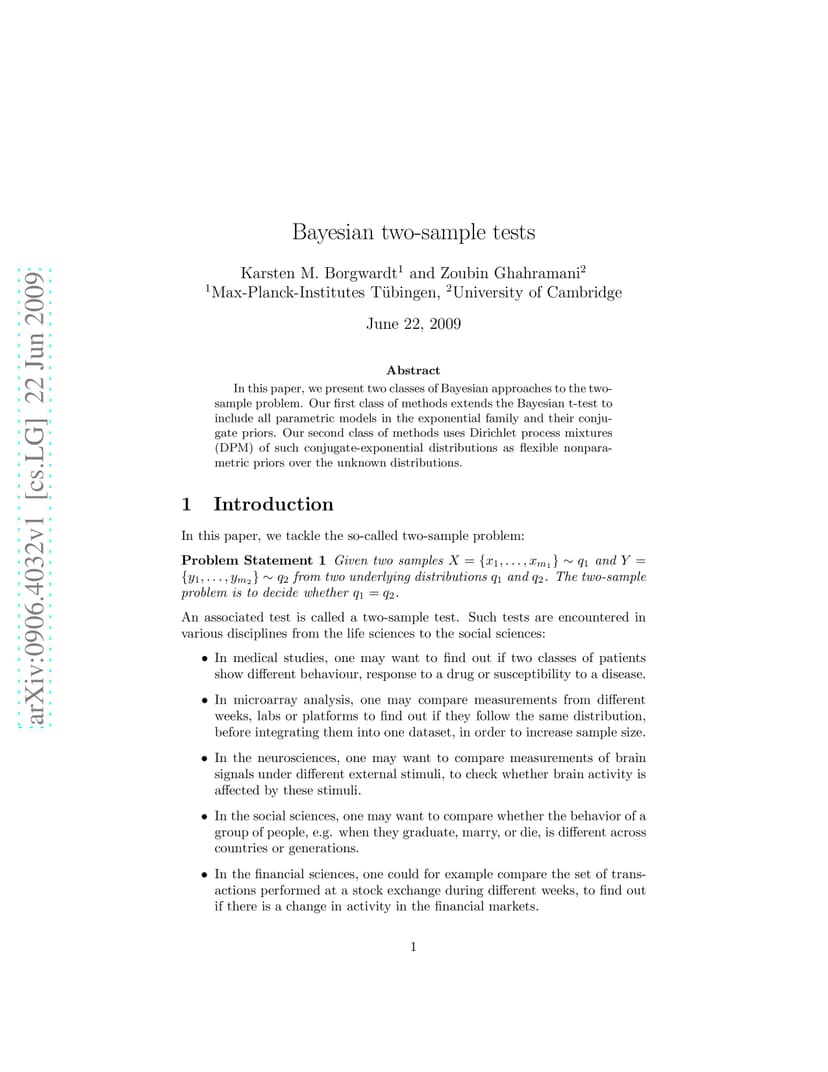 arXiv:0906.4032v1 [cs.LG] 22 Jun 2009

Bayesian two-sample tests

Karsten M. Borgwardt$^1$ and Zoubin Ghahramani$^2$
$^1$Max-Planck-Institutes Tübingen, $^2$University of Cambridge

June 22, 2009

Abstract

In this paper, we present two classes of Bayesian approaches to the two-sample problem. Our first class of methods extends the Bayesian t-test to include all parametric models in the exponential family and their conjugate priors. Our second class of methods uses Dirichlet process mixtures (DPM) of such conjugate-exponential distributions as flexible nonparametric priors over the unknown distributions.

1 Introduction

In this paper, we tackle the so-called two-sample problem:

Problem Statement 1 Given two samples $X = \{x_1, \ldots, x_{m_1}\} \sim q_1$ and $Y = \{y_1, \ldots, y_{m_2}\} \sim q_2$ from two underlying distributions $q_1$ and $q_2$. The two-sample problem is to decide whether $q_1 = q_2$.

An associated test is called a two-sample test. Such tests are encountered in various disciplines from the life sciences to the social sciences:

• In medical studies, one may want to find out if two classes of patients show different behaviour, response to a drug or susceptibility to a disease.

• In microarray analysis, one may compare measurements from different weeks, labs or platforms to find out if they follow the same distribution, before integrating them into one dataset, in order to increase sample size.

• In the neurosciences, one may want to compare measurements of brain signals under different external stimuli, to check whether brain activity is affected by these stimuli.

• In the social sciences, one may want to compare whether the behavior of a group of people, e.g. when they graduate, marry, or die, is different across countries or generations.

• In the financial sciences, one could for example compare the set of transactions performed at a stock exchange during different weeks, to find out if there is a change in activity in the financial markets.

1